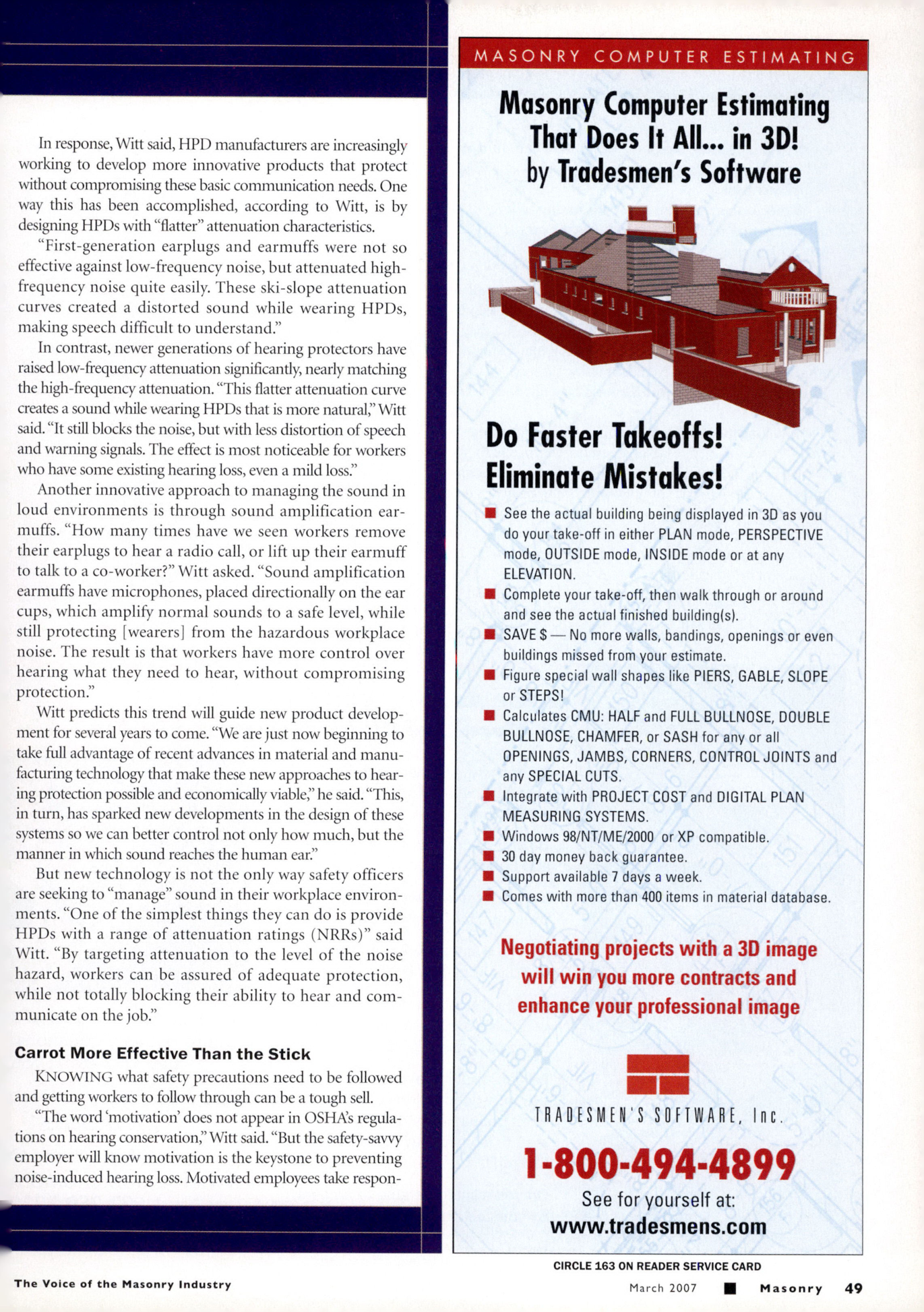 In response, Witt said, HPD manufacturers are increasingly working to develop more innovative products that protect without compromising these basic communication needs. One way this has been accomplished, according to Witt, is by designing HPDs with "flatter" attenuation characteristics.

"First-generation earplugs and earmuffs were not so effective against low-frequency noise, but attenuated high-frequency noise quite easily. These ski-slope attenuation curves created a distorted sound while wearing HPDs, making speech difficult to understand."

In contrast, newer generations of hearing protectors have raised low-frequency attenuation significantly, nearly matching the high-frequency attenuation. "This flatter attenuation curve creates a sound while wearing HPDs that is more natural," Witt said. "It still blocks the noise, but with less distortion of speech and warning signals. The effect is most noticeable for workers who have some existing hearing loss, even a mild loss."

Another innovative approach to managing the sound in loud environments is through sound amplification earmuffs. "How many times have we seen workers remove their earplugs to hear a radio call, or lift up their earmuff to talk to a co-worker?" Witt asked. "Sound amplification earmuffs have microphones, placed directionally on the ear cups, which amplify normal sounds to a safe level, while still protecting [wearers] from the hazardous workplace noise. The result is that workers have more control over hearing what they need to hear, without compromising protection."

Witt predicts this trend will guide new product development for several years to come. "We are just now beginning to take full advantage of recent advances in material and manufacturing technology that make these new approaches to hearing protection possible and economically viable," he said. "This, in turn, has sparked new developments in the design of these systems so we can better control not only how much, but the manner in which sound reaches the human ear."

But new technology is not the only way safety officers are seeking to "manage" sound in their workplace environments. "One of the simplest things they can do is provide HPDs with a range of attenuation ratings (NRRs)" said Witt. "By targeting attenuation to the level of the noise hazard, workers can be assured of adequate protection, while not totally blocking their ability to hear and communicate on the job."

Carrot More Effective Than the Stick

KNOWING what safety precautions need to be followed and getting workers to follow through can be a tough sell.

"The word 'motivation' does not appear in OSHA's regulations on hearing conservation," Witt said. "But the safety-savvy employer will know motivation is the keystone to preventing noise-induced hearing loss. Motivated employees take respon-

MASONRY COMPUTER ESTIMATING

Masonry Computer Estimating That Does It All... in 3D! by Tradesmen's Software

Do Faster Takeoffs! Eliminate Mistakes!

■ See the actual building being displayed in 3D as you do your take-off in either PLAN mode, PERSPECTIVE mode, OUTSIDE mode, INSIDE mode or at any ELEVATION.
■ Complete your take-off, then walk through or around and see the actual finished building(s).
■ SAVE $ — No more walls, bandings, openings or even buildings missed from your estimate.
■ Figure special wall shapes like PIERS, GABLE, SLOPE or STEPS!
■ Calculates CMU: HALF and FULL BULLNOSE, DOUBLE BULLNOSE, CHAMFER, or SASH for any or all OPENINGS, JAMBS, CORNERS, CONTROL JOINTS and any SPECIAL CUTS.
■ Integrate with PROJECT COST and DIGITAL PLAN MEASURING SYSTEMS.
■ Windows 98/NT/ME/2000 or XP compatible.
■ 30 day money back guarantee.
■ Support available 7 days a week.
■ Comes with more than 400 items in material database.

Negotiating projects with a 3D image will win you more contracts and enhance your professional image

TRADESMEN'S SOFTWARE, Inc.

1-800-494-4899

See for yourself at:
www.tradesmens.com

CIRCLE 163 ON READER SERVICE CARD

The Voice of the Masonry Industry

March 2007 ■ Masonry 49